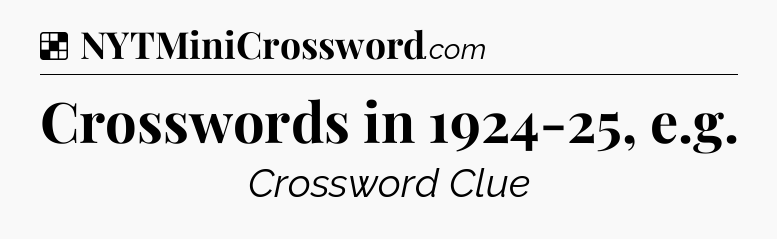 NYTMiniCrossword.com

Crosswords in 1924-25, e.g.

Crossword Clue